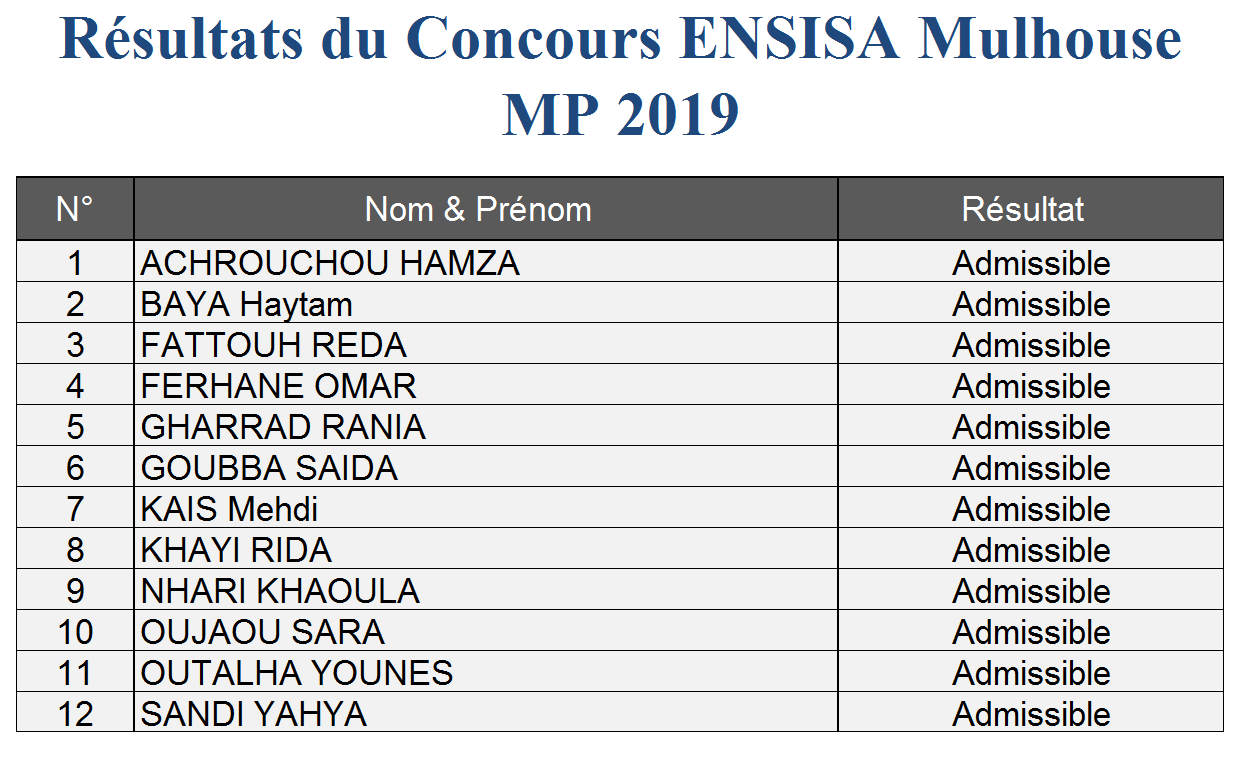 Résultats du Concours ENSISA Mulhouse MP 2019

| N° | Nom & Prénom | Résultat |
|---|---|---|
| 1 | ACHROUCHOU HAMZA | Admissible |
| 2 | BAYA Haytam | Admissible |
| 3 | FATTOUH REDA | Admissible |
| 4 | FERHANE OMAR | Admissible |
| 5 | GHARRAD RANIA | Admissible |
| 6 | GOUBBA SAIDA | Admissible |
| 7 | KAIS Mehdi | Admissible |
| 8 | KHAYI RIDA | Admissible |
| 9 | NHARI KHAOULA | Admissible |
| 10 | OUJAOU SARA | Admissible |
| 11 | OUTALHA YOUNES | Admissible |
| 12 | SANDI YAHYA | Admissible |